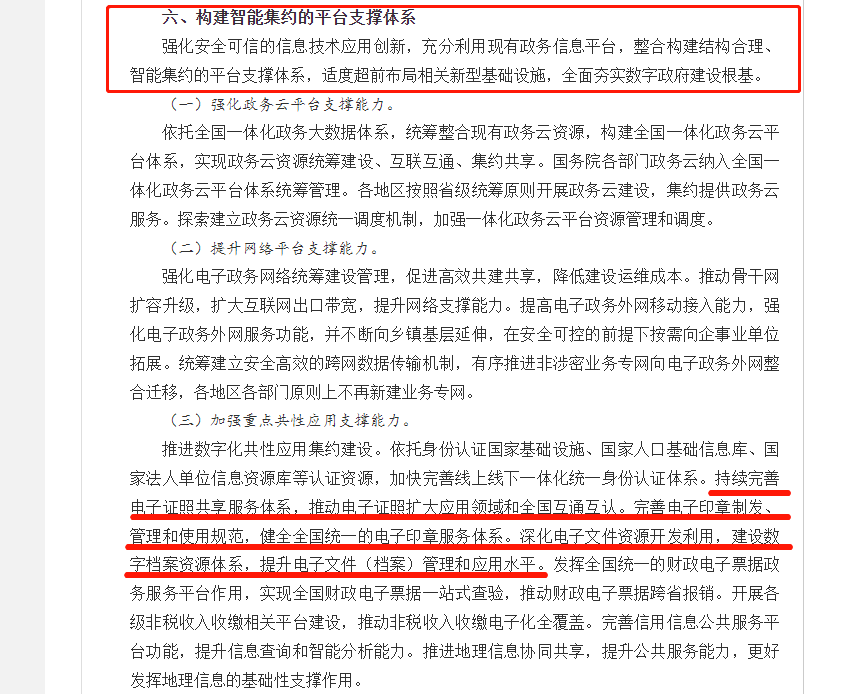 六、构建智能集约的平台支撑体系

强化安全可信的信息技术应用创新，充分利用现有政务信息平台，整合构建结构合理、智能集约的平台支撑体系，适度超前布局相关新型基础设施，全面夯实数字政府建设根基。

（一）强化政务云平台支撑能力。

依托全国一体化政务大数据体系，统筹整合现有政务云资源，构建全国一体化政务云平台体系，实现政务云资源统筹建设、互联互通、集约共享。国务院各部门政务云纳入全国一体化政务云平台体系统筹管理。各地区按照省级统筹原则开展政务云建设，集约提供政务云服务。探索建立政务云资源统一调度机制，加强一体化政务云平台资源管理和调度。

（二）提升网络平台支撑能力。

强化电子政务网络统筹建设管理，促进高效共建共享，降低建设运维成本。推动骨干网扩容升级，扩大互联网出口带宽，提升网络支撑能力。提高电子政务外网移动接入能力，强化电子政务外网服务功能，并不断向乡镇基层延伸，在安全可控的前提下按需向企事业单位拓展。统筹建立安全高效的跨网数据传输机制，有序推进非涉密业务专网向电子政务外网整合迁移，各地区各部门原则上不再新建业务专网。

（三）加强重点共性应用支撑能力。

推进数字化共性应用集约建设。依托身份认证国家基础设施、国家人口基础信息库、国家法人单位信息资源库等认证资源，加快完善线上线下一体化统一身份认证体系。持续完善电子证照共享服务体系，推动电子证照扩大应用领域和全国互通互认。完善电子印章制发、管理和使用规范，健全全国统一的电子印章服务体系。深化电子文件资源开发利用，建设数字档案资源体系，提升电子文件（档案）管理和应用水平。发挥全国统一的财政电子票据政务服务平台作用，实现全国财政电子票据一站式查验，推动财政电子票据跨省报销。开展各级非税收入收缴相关平台建设，推动非税收入收缴电子化全覆盖。完善信用信息公共服务平台功能，提升信息查询和智能分析能力。推进地理信息协同共享，提升公共服务能力，更好发挥地理信息的基础性支撑作用。